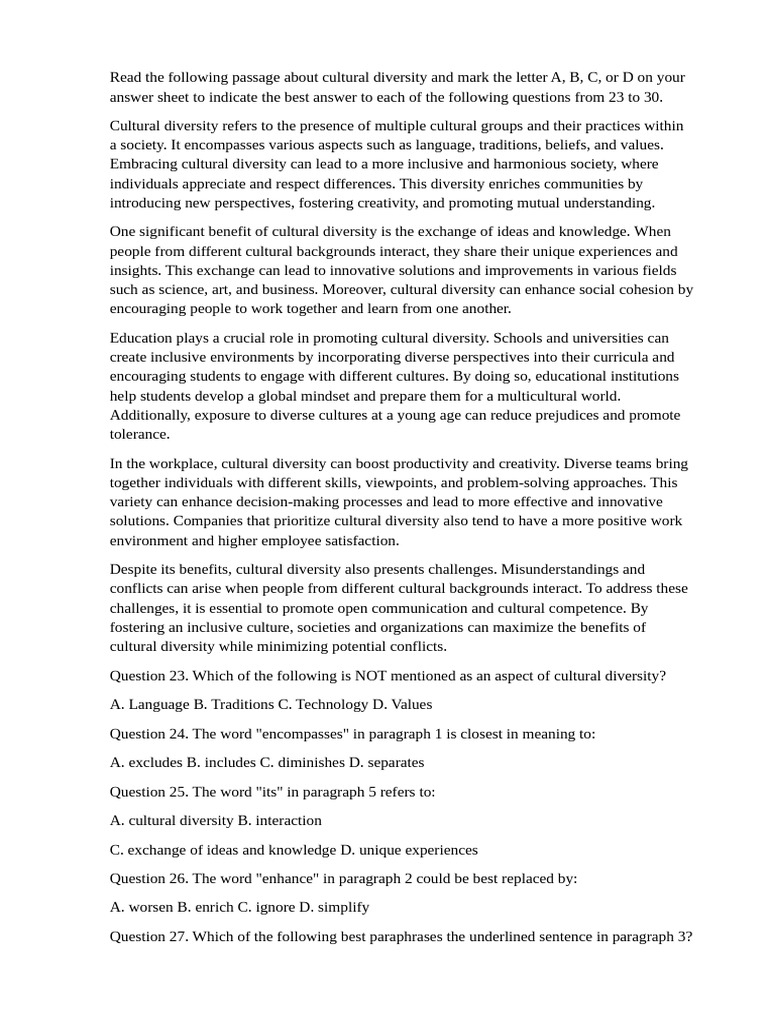 Read the following passage about cultural diversity and mark the letter A, B, C, or D on your answer sheet to indicate the best answer to each of the following questions from 23 to 30.

Cultural diversity refers to the presence of multiple cultural groups and their practices within a society. It encompasses various aspects such as language, traditions, beliefs, and values. Embracing cultural diversity can lead to a more inclusive and harmonious society, where individuals appreciate and respect differences. This diversity enriches communities by introducing new perspectives, fostering creativity, and promoting mutual understanding.

One significant benefit of cultural diversity is the exchange of ideas and knowledge. When people from different cultural backgrounds interact, they share their unique experiences and insights. This exchange can lead to innovative solutions and improvements in various fields such as science, art, and business. Moreover, cultural diversity can enhance social cohesion by encouraging people to work together and learn from one another.

Education plays a crucial role in promoting cultural diversity. Schools and universities can create inclusive environments by incorporating diverse perspectives into their curricula and encouraging students to engage with different cultures. By doing so, educational institutions help students develop a global mindset and prepare them for a multicultural world. Additionally, exposure to diverse cultures at a young age can reduce prejudices and promote tolerance.

In the workplace, cultural diversity can boost productivity and creativity. Diverse teams bring together individuals with different skills, viewpoints, and problem-solving approaches. This variety can enhance decision-making processes and lead to more effective and innovative solutions. Companies that prioritize cultural diversity also tend to have a more positive work environment and higher employee satisfaction.

Despite its benefits, cultural diversity also presents challenges. Misunderstandings and conflicts can arise when people from different cultural backgrounds interact. To address these challenges, it is essential to promote open communication and cultural competence. By fostering an inclusive culture, societies and organizations can maximize the benefits of cultural diversity while minimizing potential conflicts.

Question 23. Which of the following is NOT mentioned as an aspect of cultural diversity?

A. Language B. Traditions C. Technology D. Values

Question 24. The word "encompasses" in paragraph 1 is closest in meaning to:

A. excludes B. includes C. diminishes D. separates

Question 25. The word "its" in paragraph 5 refers to:

A. cultural diversity B. interaction

C. exchange of ideas and knowledge D. unique experiences

Question 26. The word "enhance" in paragraph 2 could be best replaced by:

A. worsen B. enrich C. ignore D. simplify

Question 27. Which of the following best paraphrases the underlined sentence in paragraph 3?